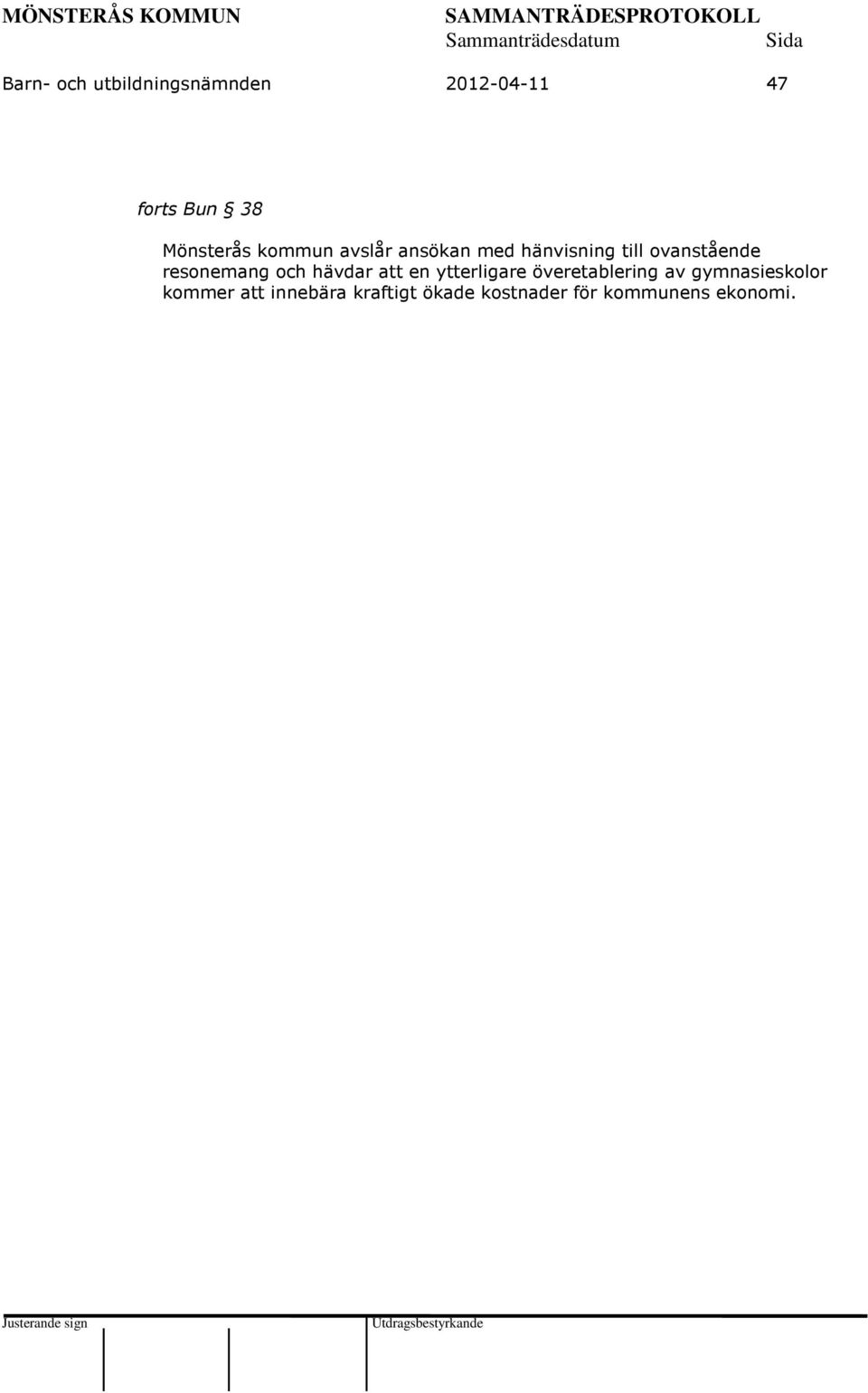 MÖNSTERÅS KOMMUN SAMMANTRÄDESPROTOKOLL
Sammanträdesdatum Sida
Barn- och utbildningsnämnden 2012-04-11 47

forts Bun § 38

Mönsterås kommun avslår ansökan med hänvisning till ovanstående resonemang och hävdar att en ytterligare överetablering av gymnasieskolor kommer att innebära kraftigt ökade kostnader för kommunens ekonomi.

Justerande sign Utdragsbestyrkande